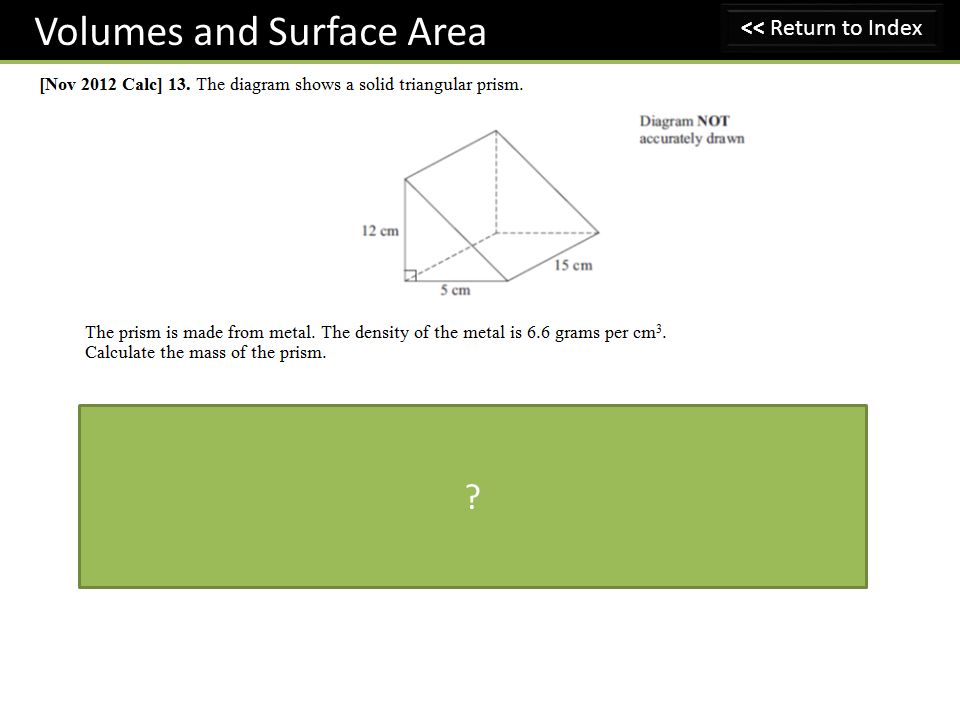 Volumes and Surface Area

<< Return to Index

[Nov 2012 Calc] 13. The diagram shows a solid triangular prism.

Diagram NOT accurately drawn

12 cm

15 cm

5 cm

The prism is made from metal. The density of the metal is 6.6 grams per $cm^3$.
Calculate the mass of the prism.

?